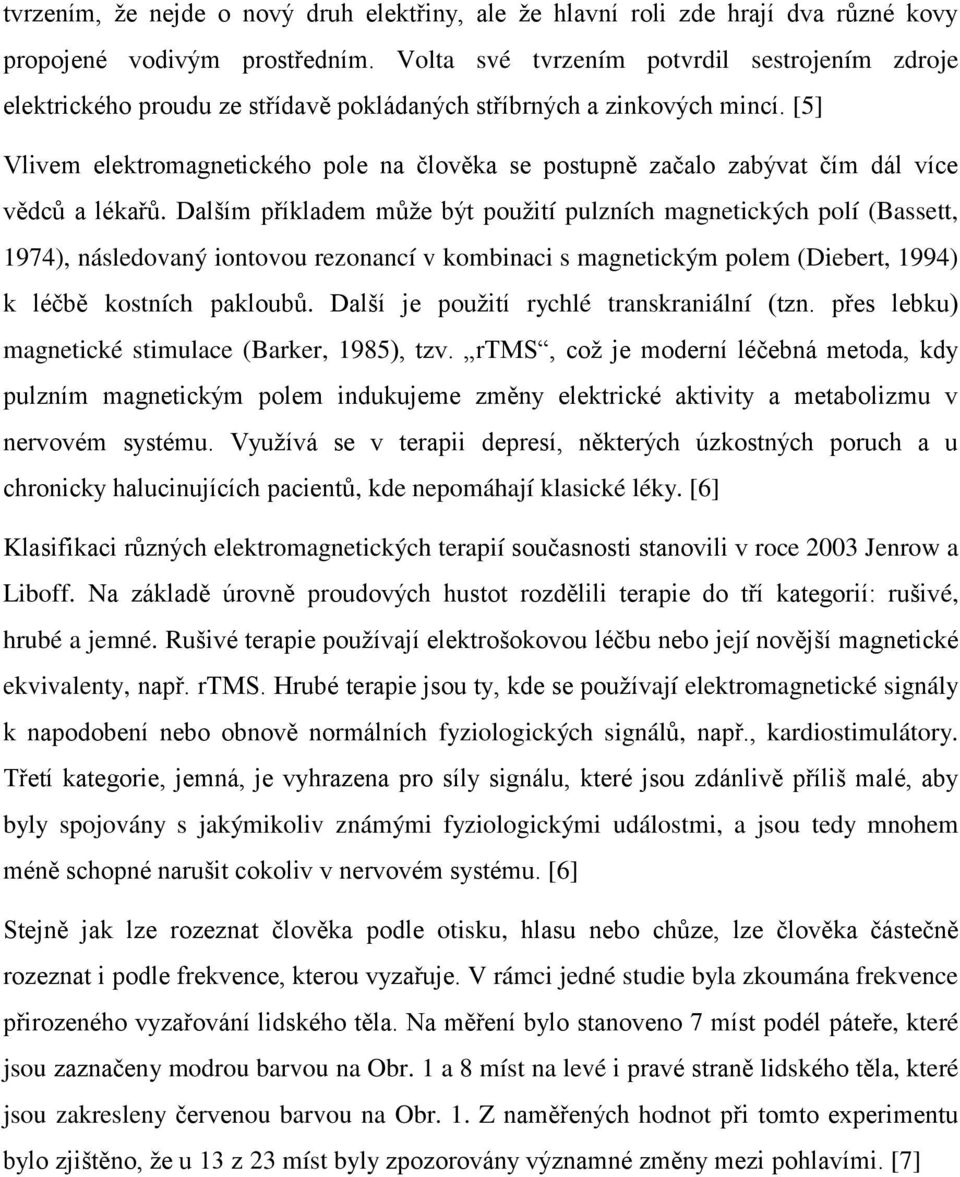 tvrzením, že nejde o nový druh elektřiny, ale že hlavní roli zde hrají dva různé kovy propojené vodivým prostředním. Volta své tvrzením potvrdil sestrojením zdroje elektrického proudu ze střídavě pokládaných stříbrných a zinkových mincí. [5]

Vlivem elektromagnetického pole na člověka se postupně začalo zabývat čím dál více vědců a lékařů. Dalším příkladem může být použití pulzních magnetických polí (Bassett, 1974), následovaný iontovou rezonancí v kombinaci s magnetickým polem (Diebert, 1994) k léčbě kostních pakloubů. Další je použití rychlé transkraniální (tzn. přes lebku) magnetické stimulace (Barker, 1985), tzv. „rTMS“, což je moderní léčebná metoda, kdy pulzním magnetickým polem indukujeme změny elektrické aktivity a metabolizmu v nervovém systému. Využívá se v terapii depresí, některých úzkostných poruch a u chronicky halucinujících pacientů, kde nepomáhají klasické léky. [6]

Klasifikaci různých elektromagnetických terapií současnosti stanovili v roce 2003 Jenrow a Liboff. Na základě úrovně proudových hustot rozdělili terapie do tří kategorií: rušivé, hrubé a jemné. Rušivé terapie používají elektrošokovou léčbu nebo její novější magnetické ekvivalenty, např. rTMS. Hrubé terapie jsou ty, kde se používají elektromagnetické signály k napodobení nebo obnově normálních fyziologických signálů, např., kardiostimulátory. Třetí kategorie, jemná, je vyhrazena pro síly signálu, které jsou zdánlivě příliš malé, aby byly spojovány s jakýmikoliv známými fyziologickými událostmi, a jsou tedy mnohem méně schopné narušit cokoliv v nervovém systému. [6]

Stejně jak lze rozeznat člověka podle otisku, hlasu nebo chůze, lze člověka částečně rozeznat i podle frekvence, kterou vyzařuje. V rámci jedné studie byla zkoumána frekvence přirozeného vyzařování lidského těla. Na měření bylo stanoveno 7 míst podél páteře, které jsou zaznačeny modrou barvou na Obr. 1 a 8 míst na levé i pravé straně lidského těla, které jsou zakresleny červenou barvou na Obr. 1. Z naměřených hodnot při tomto experimentu bylo zjištěno, že u 13 z 23 míst byly zpozorovány významné změny mezi pohlavími. [7]